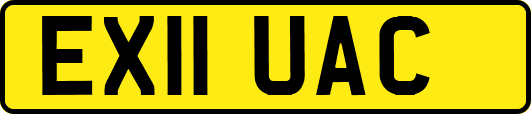 EX11 UAC